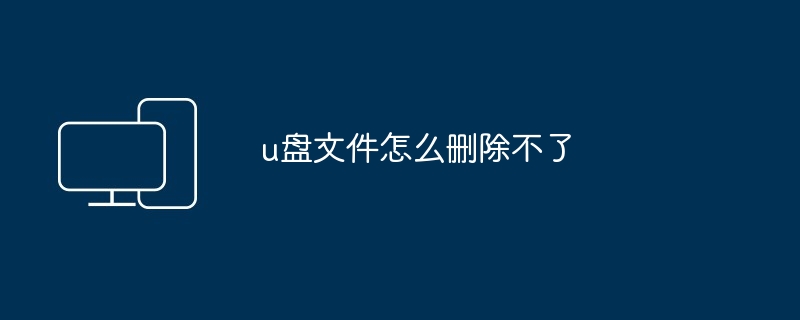 u盘文件怎么删除不了